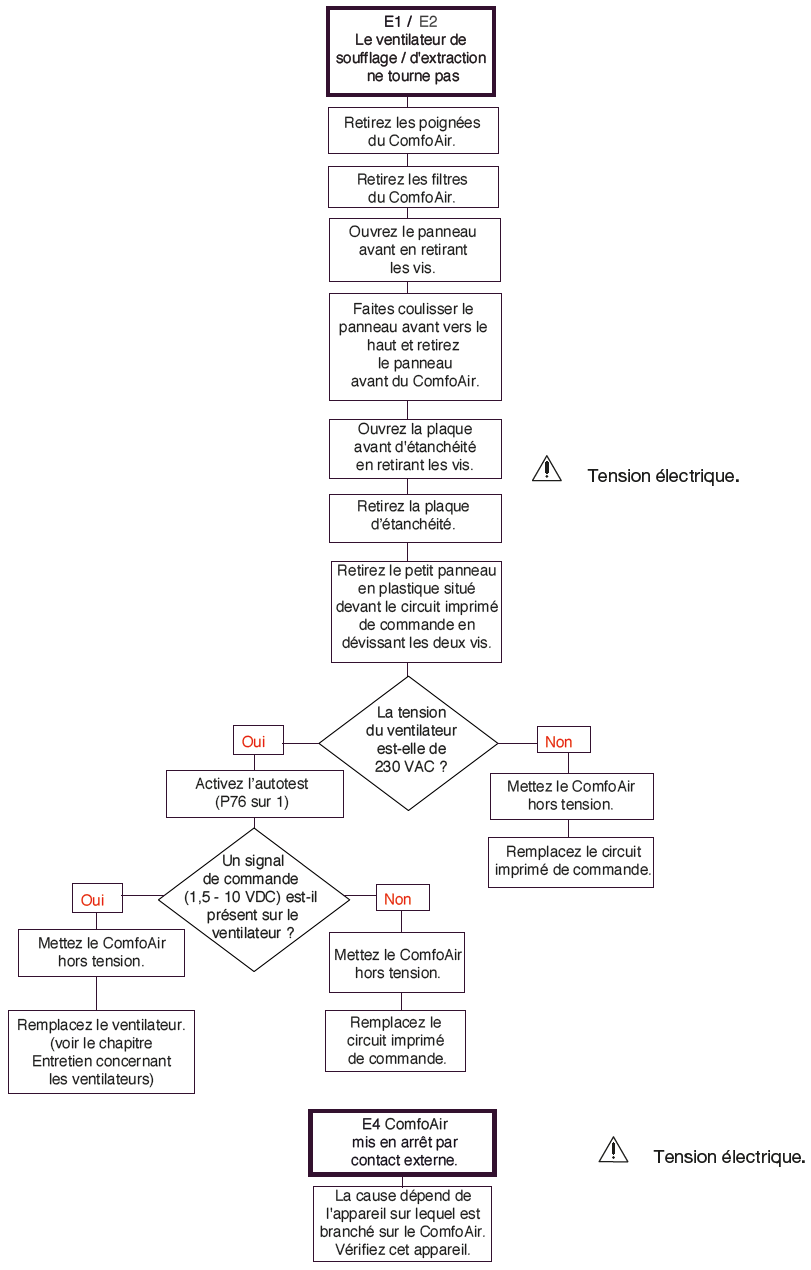 E1 / E2
Le ventilateur de soufflage / d'extraction ne tourne pas

Retirez les poignées du ComfoAir.

Retirez les filtres du ComfoAir.

Ouvrez le panneau avant en retirant les vis.

Faites coulisser le panneau avant vers le haut et retirez le panneau avant du ComfoAir.

Ouvrez la plaque avant d'étanchéité en retirant les vis.

Tension électrique.

Retirez la plaque d'étanchéité.

Retirez le petit panneau en plastique situé devant le circuit imprimé de commande en dévissant les deux vis.

La tension du ventilateur est-elle de 230 VAC ?

Oui

Non

Activez l'autotest (P76 sur 1)

Mettez le ComfoAir hors tension.

Remplacez le circuit imprimé de commande.

Un signal de commande (1,5 - 10 VDC) est-il présent sur le ventilateur ?

Oui

Non

Mettez le ComfoAir hors tension.

Remplacez le ventilateur. (voir le chapitre Entretien concernant les ventilateurs)

Mettez le ComfoAir hors tension.

Remplacez le circuit imprimé de commande.

E4 ComfoAir mis en arrêt par contact externe.

Tension électrique.

La cause dépend de l'appareil sur lequel est branché sur le ComfoAir. Vérifiez cet appareil.